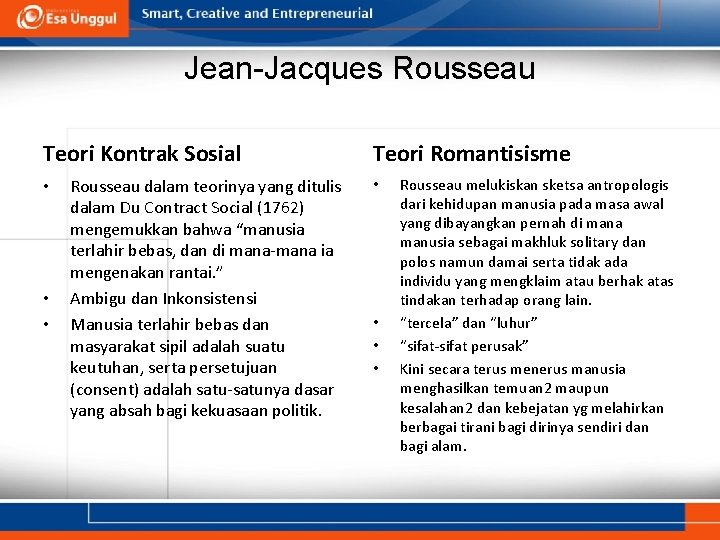 Esa Unggul

Smart, Creative and Entrepreneurial

Jean-Jacques Rousseau

Teori Kontrak Sosial

• Rousseau dalam teorinya yang ditulis dalam Du Contract Social (1762) mengemukkan bahwa “manusia terlahir bebas, dan di mana-mana ia mengenakan rantai.”
• Ambigu dan Inkonsistensi
• Manusia terlahir bebas dan masyarakat sipil adalah suatu keutuhan, serta persetujuan (consent) adalah satu-satunya dasar yang absah bagi kekuasaan politik.

Teori Romantisisme

• Rousseau melukiskan sketsa antropologis dari kehidupan manusia pada masa awal yang dibayangkan pernah di mana manusia sebagai makhluk solitary dan polos namun damai serta tidak ada individu yang mengklaim atau berhak atas tindakan terhadap orang lain.
• “tercela” dan “luhur”
• “sifat-sifat perusak”
• Kini secara terus menerus manusia menghasilkan temuan2 maupun kesalahan2 dan kebejatan yg melahirkan berbagai tirani bagi dirinya sendiri dan bagi alam.